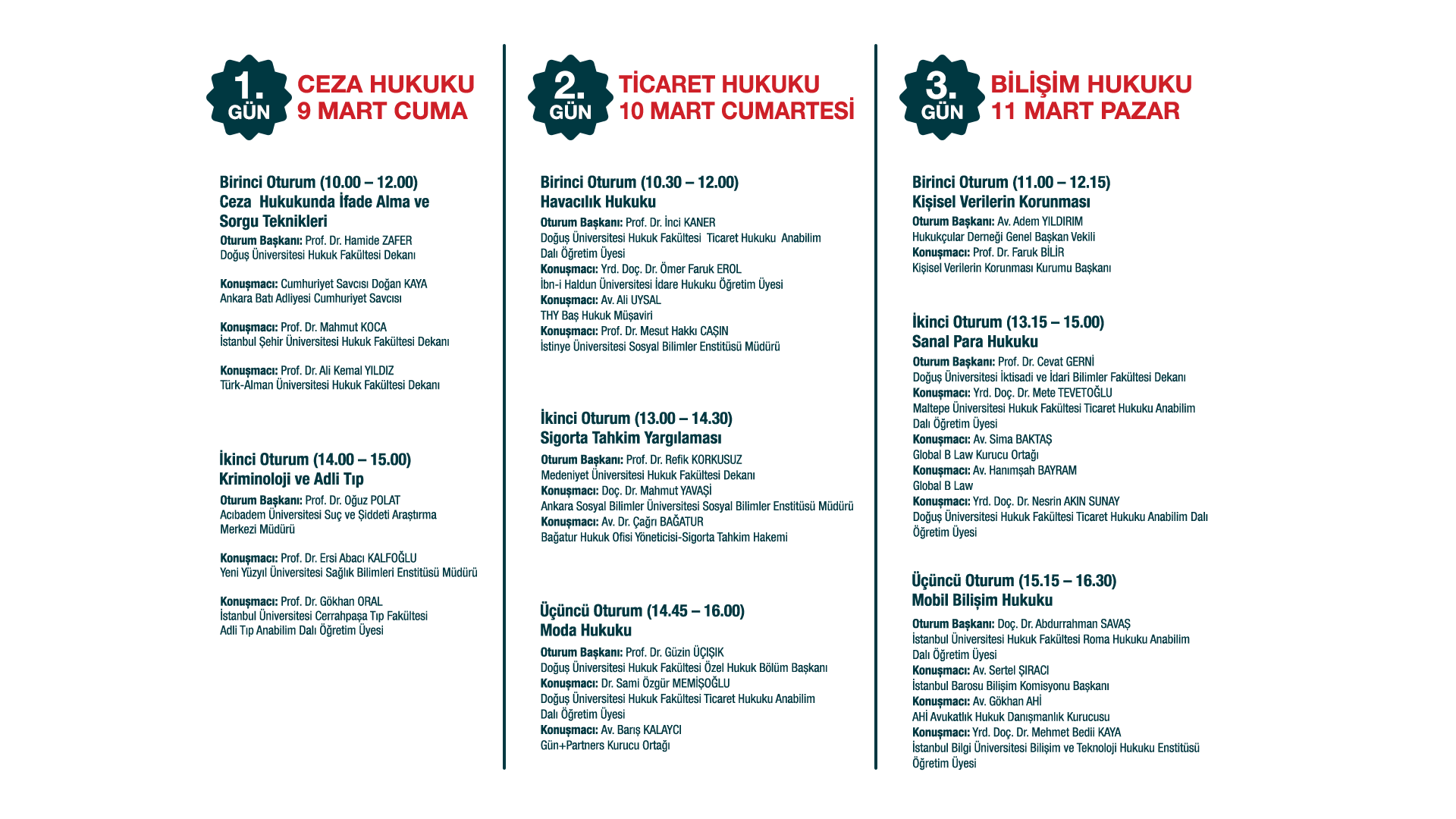 1.
GÜN
CEZA HUKUKU
9 MART CUMA

Birinci Oturum (10.00 – 12.00)
Ceza Hukukunda İfade Alma ve Sorgu Teknikleri
Oturum Başkanı: Prof. Dr. Hamide ZAFER
Doğuş Üniversitesi Hukuk Fakültesi Dekanı

Konuşmacı: Cumhuriyet Savcısı Doğan KAYA
Ankara Batı Adliyesi Cumhuriyet Savcısı

Konuşmacı: Prof. Dr. Mahmut KOCA
İstanbul Şehir Üniversitesi Hukuk Fakültesi Dekanı

Konuşmacı: Prof. Dr. Ali Kemal YILDIZ
Türk-Alman Üniversitesi Hukuk Fakültesi Dekanı

İkinci Oturum (14.00 – 15.00)
Kriminoloji ve Adli Tıp
Oturum Başkanı: Prof. Dr. Oğuz POLAT
Acıbadem Üniversitesi Suç ve Şiddeti Araştırma Merkezi Müdürü

Konuşmacı: Prof. Dr. Ersi Abacı KALFOĞLU
Yeni Yüzyıl Üniversitesi Sağlık Bilimleri Enstitüsü Müdürü

Konuşmacı: Prof. Dr. Gökhan ORAL
İstanbul Üniversitesi Cerrahpaşa Tıp Fakültesi
Adli Tıp Anabilim Dalı Öğretim Üyesi

2.
GÜN
TİCARET HUKUKU
10 MART CUMARTESİ

Birinci Oturum (10.30 – 12.00)
Havacılık Hukuku
Oturum Başkanı: Prof. Dr. İnci KANER
Doğuş Üniversitesi Hukuk Fakültesi Ticaret Hukuku Anabilim Dalı Öğretim Üyesi
Konuşmacı: Yrd. Doç. Dr. Ömer Faruk EROL
İbn-i Haldun Üniversitesi İdare Hukuku Öğretim Üyesi
Konuşmacı: Av. Ali UYSAL
THY Baş Hukuk Müşaviri
Konuşmacı: Prof. Dr. Mesut Hakkı CAŞIN
İstinye Üniversitesi Sosyal Bilimler Enstitüsü Müdürü

İkinci Oturum (13.00 – 14.30)
Sigorta Tahkim Yargılaması
Oturum Başkanı: Prof. Dr. Refik KORKUSUZ
Medeniyet Üniversitesi Hukuk Fakültesi Dekanı
Konuşmacı: Doç. Dr. Mahmut YAVAŞİ
Ankara Sosyal Bilimler Üniversitesi Sosyal Bilimler Enstitüsü Müdürü
Konuşmacı: Av. Dr. Çağrı BAĞATUR
Bağatur Hukuk Ofisi Yöneticisi-Sigorta Tahkim Hakemi

Üçüncü Oturum (14.45 – 16.00)
Moda Hukuku
Oturum Başkanı: Prof. Dr. Güzin ÜÇIŞIK
Doğuş Üniversitesi Hukuk Fakültesi Özel Hukuk Bölüm Başkanı
Konuşmacı: Dr. Sami Özgür MEMİŞOĞLU
Doğuş Üniversitesi Hukuk Fakültesi Ticaret Hukuku Anabilim Dalı Öğretim Üyesi
Konuşmacı: Av. Barış KALAYCI
Gün+Partners Kurucu Ortağı

3.
GÜN
BİLİŞİM HUKUKU
11 MART PAZAR

Birinci Oturum (11.00 – 12.15)
Kişisel Verilerin Korunması
Oturum Başkanı: Av. Adem YILDIRIM
Hukukçular Derneği Genel Başkan Vekili
Konuşmacı: Prof. Dr. Faruk BİLİR
Kişisel Verilerin Korunması Kurumu Başkanı

İkinci Oturum (13.15 – 15.00)
Sanal Para Hukuku
Oturum Başkanı: Prof. Dr. Cevat GERNİ
Doğuş Üniversitesi İktisadi ve İdari Bilimler Fakültesi Dekanı
Konuşmacı: Yrd. Doç. Dr. Mete TEVETOĞLU
Maltepe Üniversitesi Hukuk Fakültesi Ticaret Hukuku Anabilim Dalı Öğretim Üyesi
Konuşmacı: Av. Sima BAKTAŞ
Global B Law Kurucu Ortağı
Konuşmacı: Av. Hanımşah BAYRAM
Global B Law
Konuşmacı: Yrd. Doç. Dr. Nesrin AKIN SUNAY
Doğuş Üniversitesi Hukuk Fakültesi Ticaret Hukuku Anabilim Dalı Öğretim Üyesi

Üçüncü Oturum (15.15 – 16.30)
Mobil Bilişim Hukuku
Oturum Başkanı: Doç. Dr. Abdurrahman SAVAŞ
İstanbul Üniversitesi Hukuk Fakültesi Roma Hukuku Anabilim Dalı Öğretim Üyesi
Konuşmacı: Av. Sertel ŞIRACI
İstanbul Barosu Bilişim Komisyonu Başkanı
Konuşmacı: Av. Gökhan AHİ
AHİ Avukatlık Hukuk Danışmanlık Kurucusu
Konuşmacı: Yrd. Doç. Dr. Mehmet Bedii KAYA
İstanbul Bilgi Üniversitesi Bilişim ve Teknoloji Hukuku Enstitüsü Öğretim Üyesi